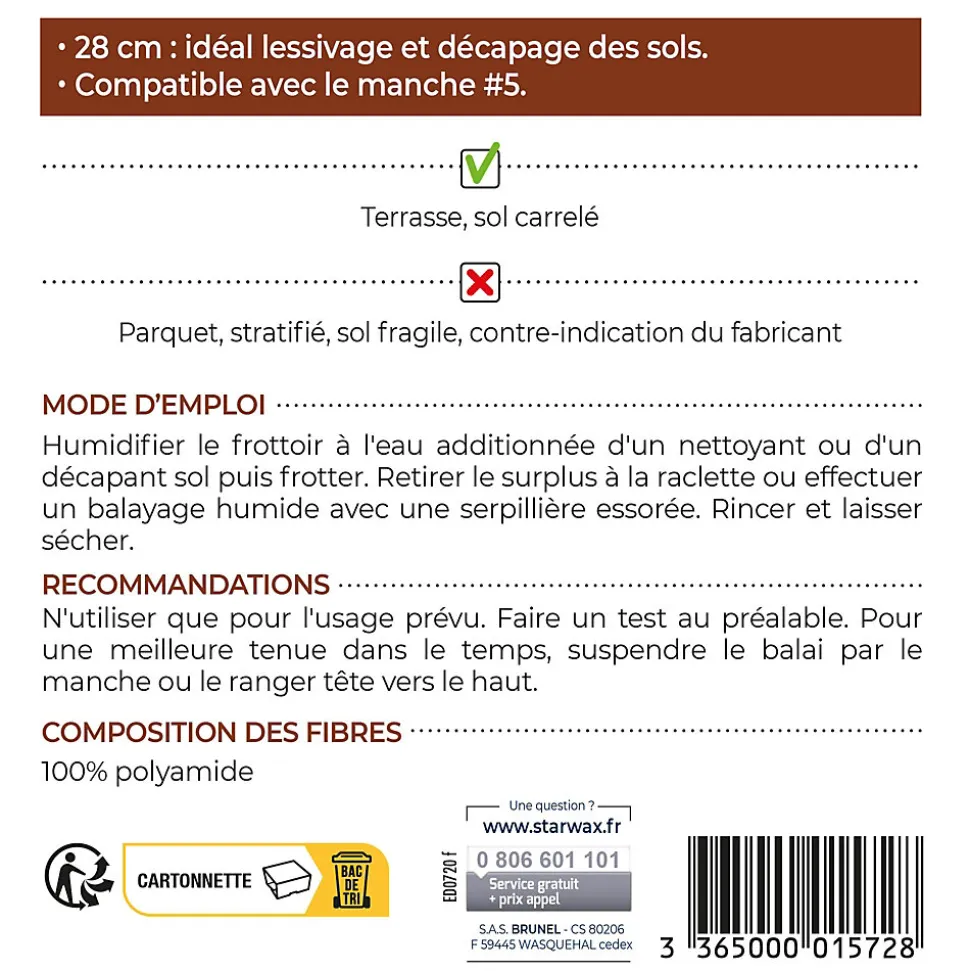 • 28 cm : idéal lessivage et décapage des sols.
• Compatible avec le manche #5.

Terrasse, sol carrelé

Parquet, stratifié, sol fragile, contre-indication du fabricant

MODE D'EMPLOI
Humidifier le frottoir à l'eau additionnée d'un nettoyant ou d'un décapant sol puis frotter. Retirer le surplus à la raclette ou effectuer un balayage humide avec une serpillière essorée. Rincer et laisser sécher.

RECOMMANDATIONS
N'utiliser que pour l'usage prévu. Faire un test au préalable. Pour une meilleure tenue dans le temps, suspendre le balai par le manche ou le ranger tête vers le haut.

COMPOSITION DES FIBRES
100% polyamide

CARTONNETTE
BAC DE TRI

ED0720 f

Une question ?
www.starwax.fr
0 806 601 101
Service gratuit + prix appel
S.A.S. BRUNEL - CS 80206
F 59445 WASQUEHAL cedex

3 365000 015728